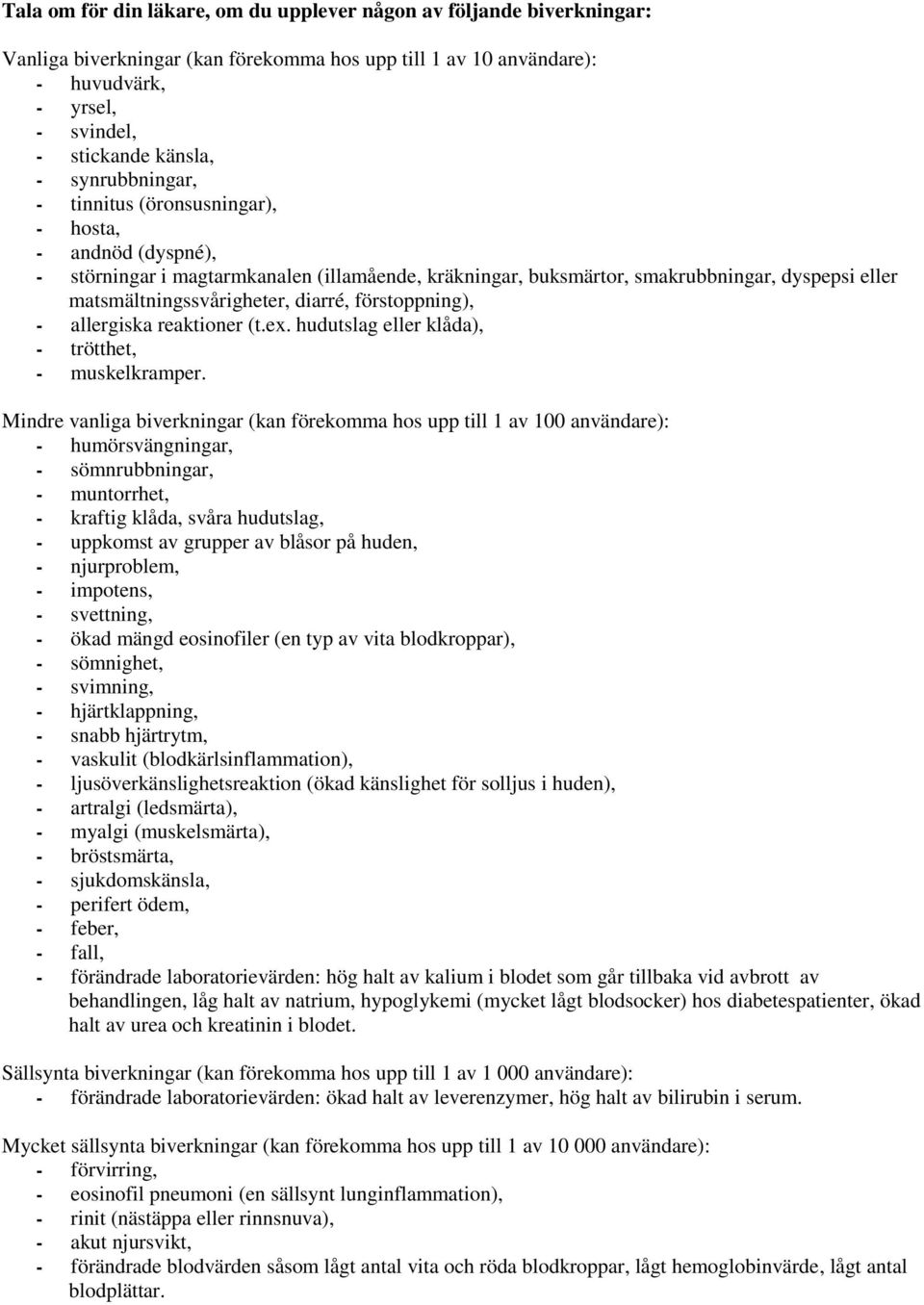 Tala om för din läkare, om du upplever någon av följande biverkningar:

Vanliga biverkningar (kan förekomma hos upp till 1 av 10 användare):
- huvudvärk,
- yrsel,
- svindel,
- stickande känsla,
- synrubbningar,
- tinnitus (öronsusningar),
- hosta,
- andnöd (dyspné),
- störningar i magtarmkanalen (illamående, kräkningar, buksmärtor, smakrubbningar, dyspepsi eller matsmältningssvårigheter, diarré, förstoppning),
- allergiska reaktioner (t.ex. hudutslag eller klåda),
- trötthet,
- muskelkramper.

Mindre vanliga biverkningar (kan förekomma hos upp till 1 av 100 användare):
- humörsvängningar,
- sömnrubbningar,
- muntorrhet,
- kraftig klåda, svåra hudutslag,
- uppkomst av grupper av blåsor på huden,
- njurproblem,
- impotens,
- svettning,
- ökad mängd eosinofiler (en typ av vita blodkroppar),
- sömnighet,
- svimning,
- hjärtklappning,
- snabb hjärtrytm,
- vaskulit (blodkärlsinflammation),
- ljusöverkänslighetsreaktion (ökad känslighet för solljus i huden),
- artralgi (ledsmärta),
- myalgi (muskelsmärta),
- bröstsmärta,
- sjukdomskänsla,
- perifert ödem,
- feber,
- fall,
- förändrade laboratorievärden: hög halt av kalium i blodet som går tillbaka vid avbrott av behandlingen, låg halt av natrium, hypoglykemi (mycket lågt blodsocker) hos diabetespatienter, ökad halt av urea och kreatinin i blodet.

Sällsynta biverkningar (kan förekomma hos upp till 1 av 1 000 användare):
- förändrade laboratorievärden: ökad halt av leverenzymer, hög halt av bilirubin i serum.

Mycket sällsynta biverkningar (kan förekomma hos upp till 1 av 10 000 användare):
- förvirring,
- eosinofil pneumoni (en sällsynt lunginflammation),
- rinit (nästäppa eller rinnsnuva),
- akut njursvikt,
- förändrade blodvärden såsom lågt antal vita och röda blodkroppar, lågt hemoglobinvärde, lågt antal blodplättar.